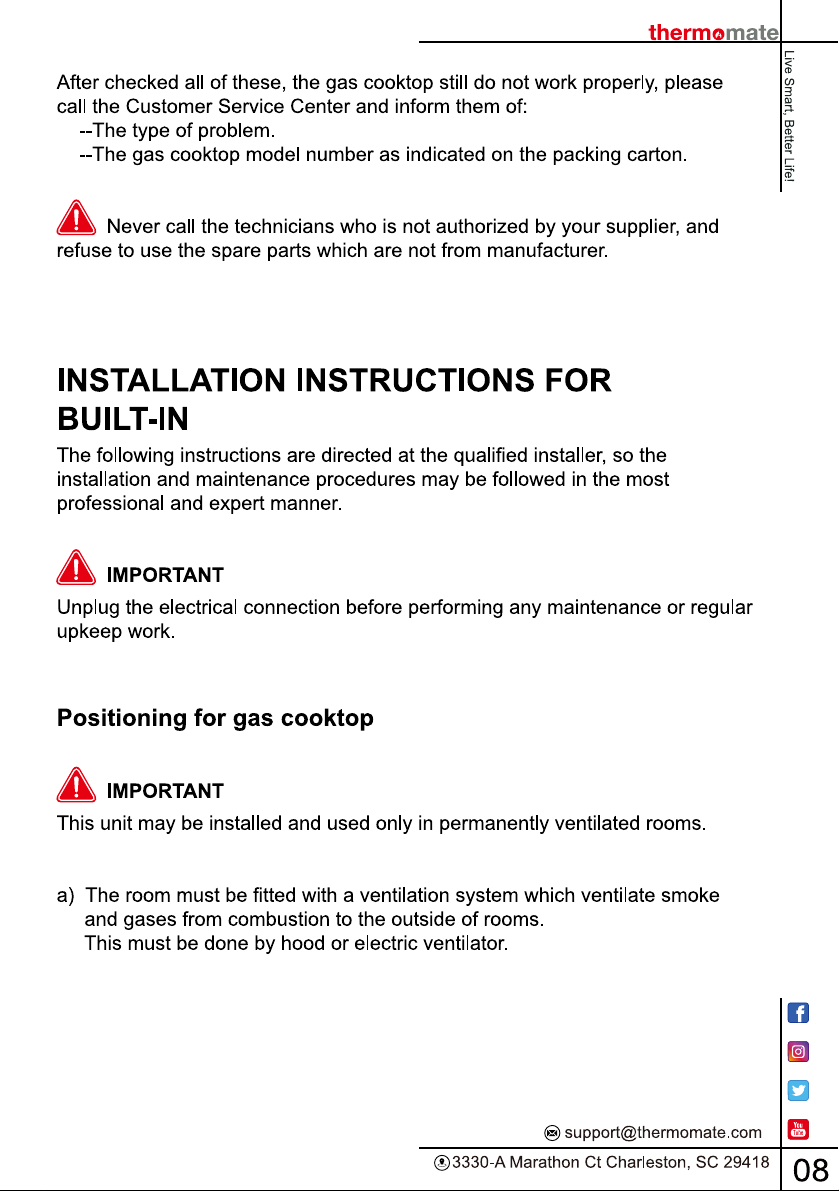 thermomate

Live Smart, Better Life!

After checked all of these, the gas cooktop still do not work properly, please call the Customer Service Center and inform them of:
--The type of problem.
--The gas cooktop model number as indicated on the packing carton.

Never call the technicians who is not authorized by your supplier, and refuse to use the spare parts which are not from manufacturer.

INSTALLATION INSTRUCTIONS FOR BUILT-IN

The following instructions are directed at the qualified installer, so the installation and maintenance procedures may be followed in the most professional and expert manner.

IMPORTANT

Unplug the electrical connection before performing any maintenance or regular upkeep work.

Positioning for gas cooktop

IMPORTANT

This unit may be installed and used only in permanently ventilated rooms.

a) The room must be fitted with a ventilation system which ventilate smoke and gases from combustion to the outside of rooms.
This must be done by hood or electric ventilator.

support@thermomate.com

3330-A Marathon Ct Charleston, SC 29418

08